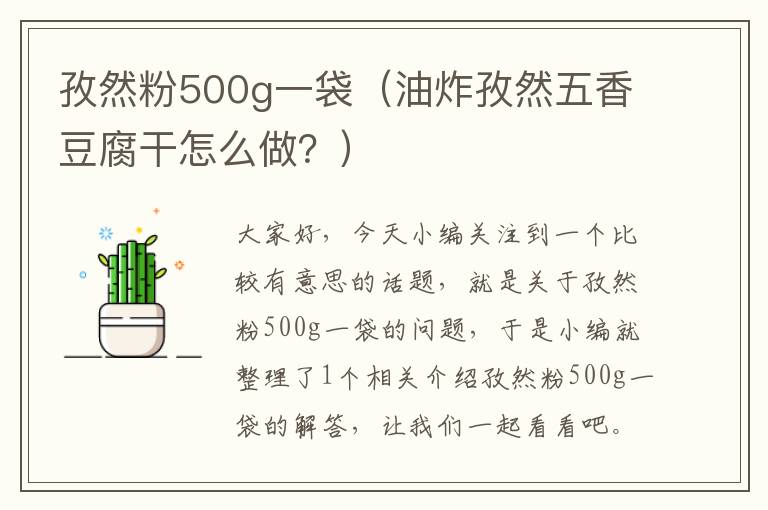 孜然粉500g一袋（油炸孜然五香豆腐干怎么做？）

大家好，今天小编关注到一个比较有意思的话题，就是关于孜然粉500g一袋的问题，于是小编就整理了1个相关介绍孜然粉500g一袋的解答，让我们一起看看吧。